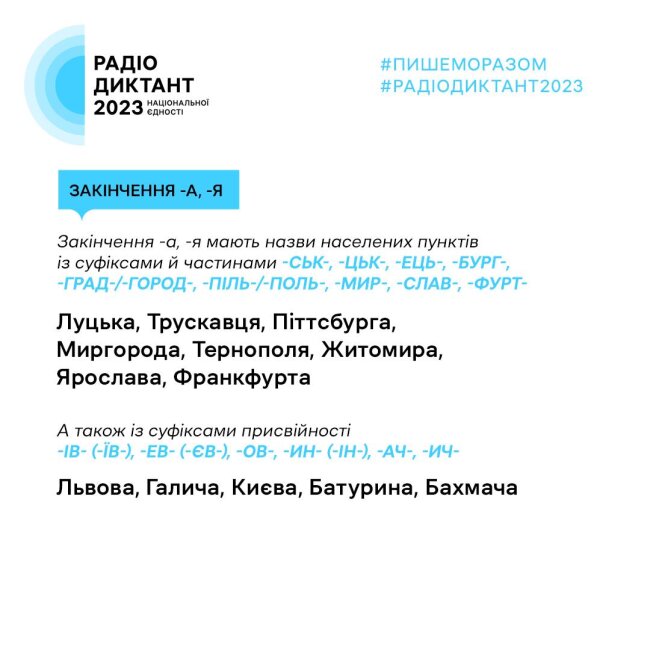 РАДІО
ДИКТАНТ
2023 НАЦІОНАЛЬНОЇ ЄДНОСТІ

#ПИШЕМОРАЗОМ
#РАДІОДИКТАНТ2023

ЗАКІНЧЕННЯ -А, -Я

Закінчення -а, -я мають назви населених пунктів із суфіксами й частинами -СЬК-, -ЦЬК-, -ЕЦЬ-, -БУРГ-, -ГРАД-/-ГОРОД-, -ПІЛЬ-/-ПОЛЬ-, -МИР-, -СЛАВ-, -ФУРТ-

Луцька, Трускавця, Піттсбурга, Миргорода, Тернополя, Житомира, Ярослава, Франкфурта

А також із суфіксами присвійності -ІВ- (-ЇВ-), -ЕВ- (-ЄВ-), -ОВ-, -ИН- (-ІН-), -АЧ-, -ИЧ-

Львова, Галича, Києва, Батурина, Бахмача